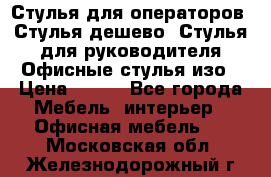 Стулья для операторов Стулья дешево Стулья для руководителя Офисные стулья изо Цена Все города Мебель интерьер Офисная мебель Московская обл Железнодорожный г